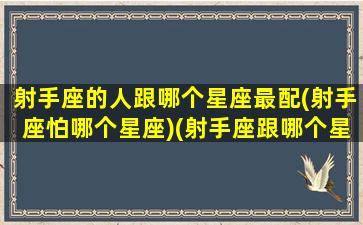 射手座的人跟哪个星座最配(射手座怕哪个星座)(射手座跟哪个星